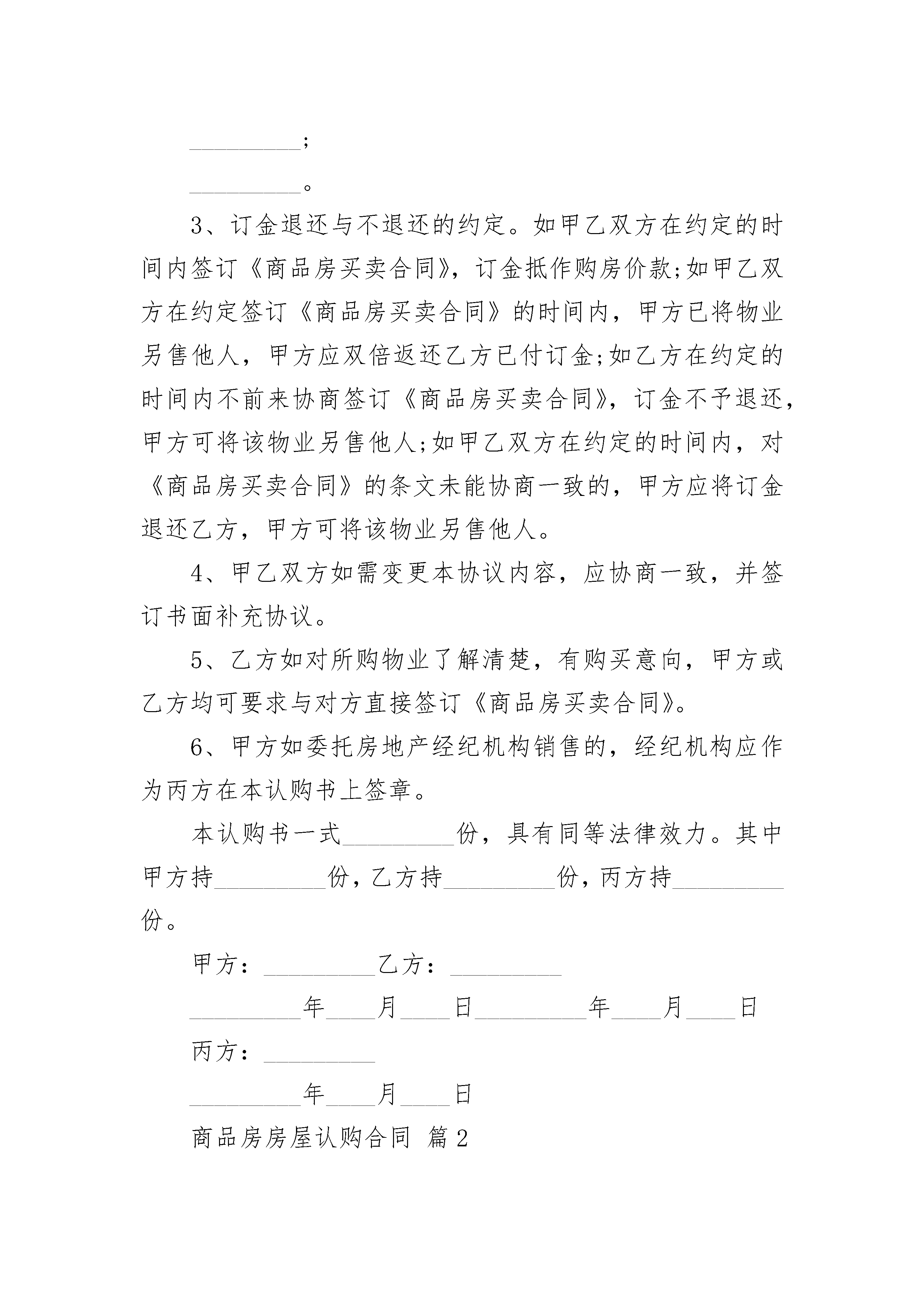 __________;

__________。

3、订金退还与不退还的约定。如甲乙双方在约定的时间内签订《商品房买卖合同》，订金抵作购房价款;如甲乙双方在约定签订《商品房买卖合同》的时间内，甲方已将物业另售他人，甲方应双倍返还乙方已付订金;如乙方在约定的时间内不前来协商签订《商品房买卖合同》，订金不予退还，甲方可将该物业另售他人;如甲乙双方在约定的时间内，对《商品房买卖合同》的条文未能协商一致的，甲方应将订金退还乙方，甲方可将该物业另售他人。

4、甲乙双方如需变更本协议内容，应协商一致，并签订书面补充协议。

5、乙方如对所购物业了解清楚，有购买意向，甲方或乙方均可要求与对方直接签订《商品房买卖合同》。

6、甲方如委托房地产经纪机构销售的，经纪机构应作为丙方在本认购书上签章。

本认购书一式__________份，具有同等法律效力。其中甲方持__________份，乙方持__________份，丙方持__________份。

甲方：__________乙方：__________

__________年____月____日__________年____月____日

丙方：__________

__________年____月____日

商品房房屋认购合同 篇2